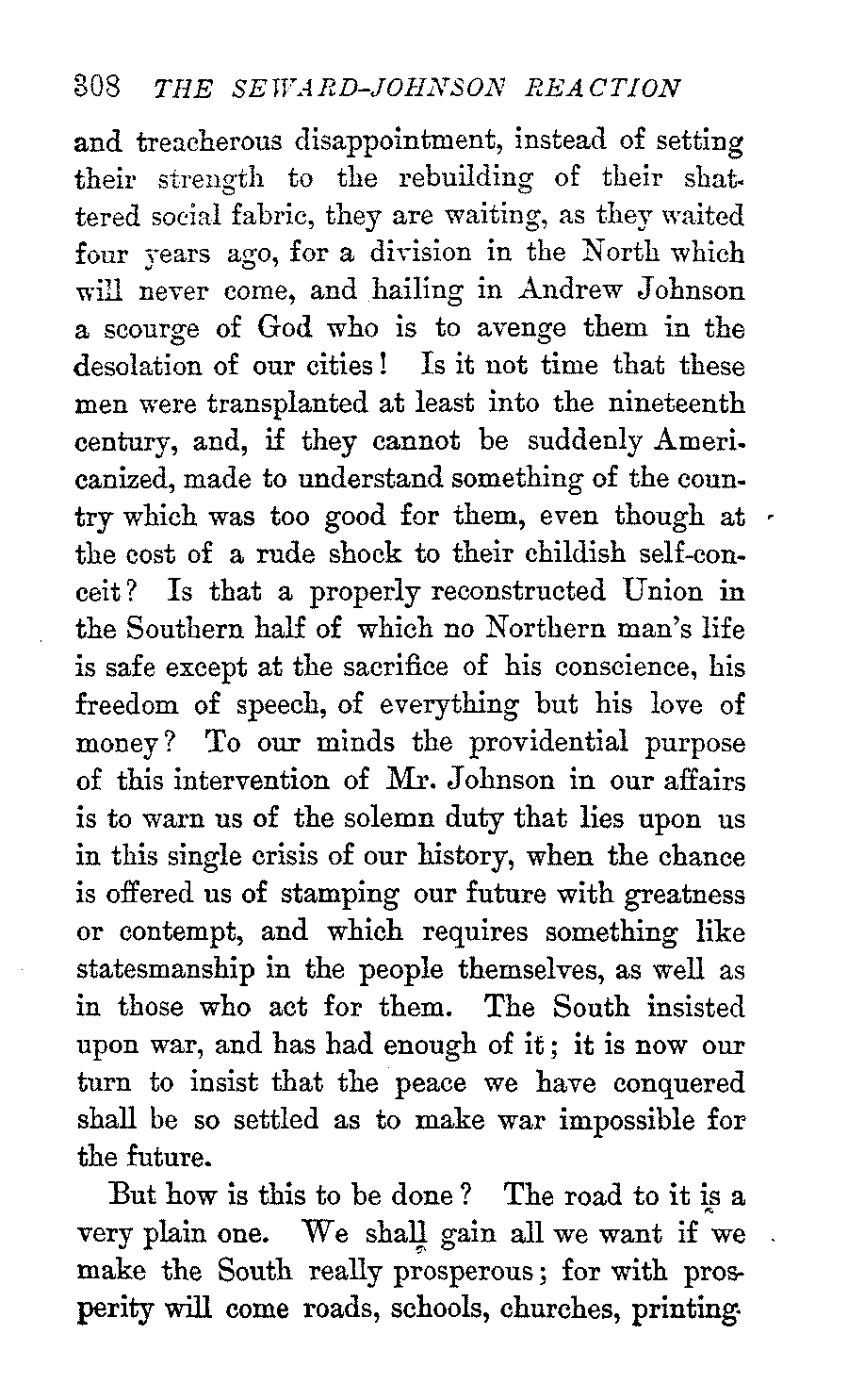 308 THE SEWARD-JOHNSON REACTION

and treacherous disappointment, instead of setting their strength to the rebuilding of their shattered social fabric, they are waiting, as they waited four years ago, for a division in the North which will never come, and hailing in Andrew Johnson a scourge of God who is to avenge them in the desolation of our cities! Is it not time that these men were transplanted at least into the nineteenth century, and, if they cannot be suddenly Americanized, made to understand something of the country which was too good for them, even though at the cost of a rude shock to their childish self-conceit? Is that a properly reconstructed Union in the Southern half of which no Northern man's life is safe except at the sacrifice of his conscience, his freedom of speech, of everything but his love of money? To our minds the providential purpose of this intervention of Mr. Johnson in our affairs is to warn us of the solemn duty that lies upon us in this single crisis of our history, when the chance is offered us of stamping our future with greatness or contempt, and which requires something like statesmanship in the people themselves, as well as in those who act for them. The South insisted upon war, and has had enough of it; it is now our turn to insist that the peace we have conquered shall be so settled as to make war impossible for the future.

But how is this to be done? The road to it is a very plain one. We shall gain all we want if we make the South really prosperous; for with prosperity will come roads, schools, churches, printing